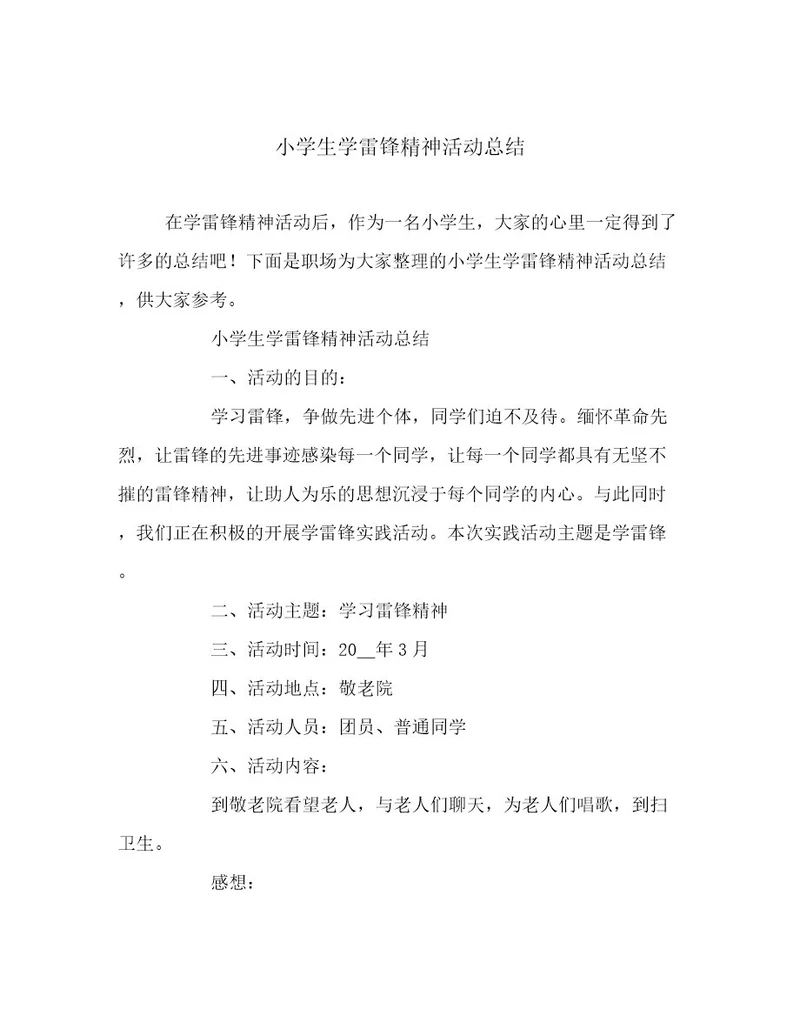 小学生学雷锋精神活动总结

在学雷锋精神活动后，作为一名小学生，大家的心里一定得到了许多的总结吧！下面是职场为大家整理的小学生学雷锋精神活动总结，供大家参考。

小学生学雷锋精神活动总结

一、活动的目的：

学习雷锋，争做先进个体，同学们迫不及待。缅怀革命先烈，让雷锋的先进事迹感染每一个同学，让每一个同学都具有无坚不摧的雷锋精神，让助人为乐的思想沉浸于每个同学的内心。与此同时，我们正在积极的开展学雷锋实践活动。本次实践活动主题是学雷锋。

二、活动主题：学习雷锋精神

三、活动时间：20__年3月

四、活动地点：敬老院

五、活动人员：团员、普通同学

六、活动内容：

到敬老院看望老人，与老人们聊天，为老人们唱歌，到扫卫生。

感想：